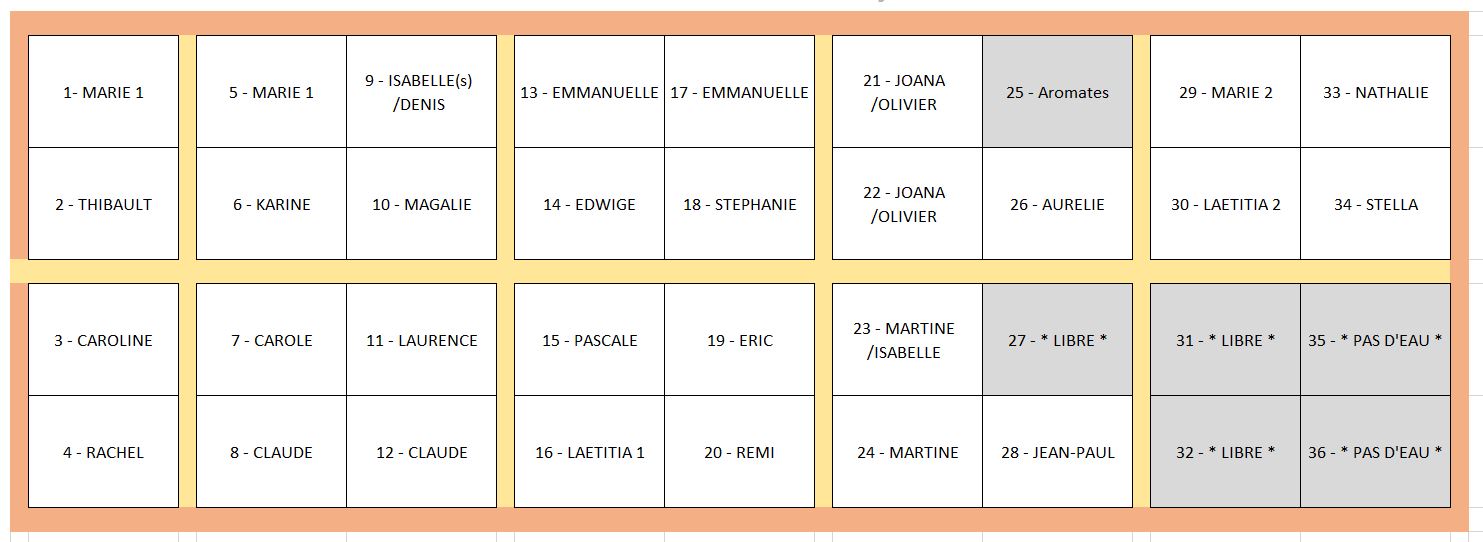 | 1- MARIE 1 | 5 - MARIE 1 | 9 - ISABELLE(s) /DENIS | 13 - EMMANUELLE | 17 - EMMANUELLE | 21 - JOANA /OLIVIER | 25 - Aromates | 29 - MARIE 2 | 33 - NATHALIE |
|---|---|---|---|---|---|---|---|---|
| 2 - THIBAULT | 6 - KARINE | 10 - MAGALIE | 14 - EDWIGE | 18 - STEPHANIE | 22 - JOANA /OLIVIER | 26 - AURELIE | 30 - LAETITIA 2 | 34 - STELLA |
| 3 - CAROLINE | 7 - CAROLE | 11 - LAURENCE | 15 - PASCALE | 19 - ERIC | 23 - MARTINE /ISABELLE | 27 - * LIBRE * | 31 - * LIBRE * | 35 - * PAS D'EAU * |
| 4 - RACHEL | 8 - CLAUDE | 12 - CLAUDE | 16 - LAETITIA 1 | 20 - REMI | 24 - MARTINE | 28 - JEAN-PAUL | 32 - * LIBRE * | 36 - * PAS D'EAU * |